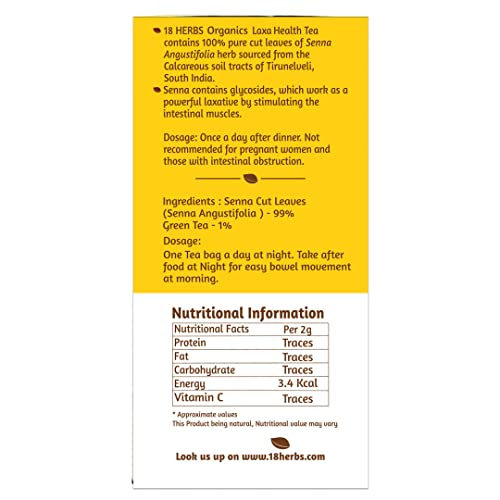 18 HERBS Organics Laxa Health Tea contains 100% pure cut leaves of Senna Angustifolia herb sourced from the Calcareous soil tracts of Tirunelveli, South India.

Senna contains glycosides, which work as a powerful laxative by stimulating the intestinal muscles.

Dosage: Once a day after dinner. Not recommended for pregnant women and those with intestinal obstruction.

Ingredients : Senna Cut Leaves (Senna Angustifolia ) - 99%
Green Tea - 1%

Dosage:
One Tea bag a day at night. Take after food at Night for easy bowel movement at morning.

Nutritional Information

| Nutritional Facts | Per 2g |
|---|---|
| Protein | Traces |
| Fat | Traces |
| Carbohydrate | Traces |
| Energy | 3.4 Kcal |
| Vitamin C | Traces |

* Approximate values
This Product being natural, Nutritional value may vary

Look us up on www.18herbs.com